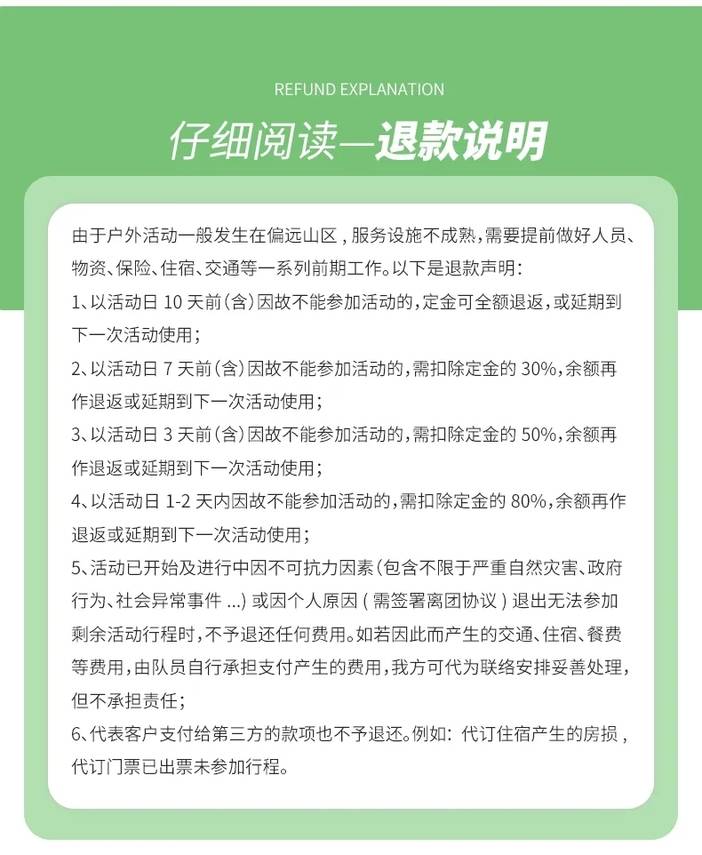 REFUND EXPLANATION

仔细阅读—退款说明

由于户外活动一般发生在偏远山区，服务设施不成熟，需要提前做好人员、物资、保险、住宿、交通等一系列前期工作。以下是退款声明：
1、以活动日 10 天前（含）因故不能参加活动的，定金可全额退返，或延期到下一次活动使用；
2、以活动日 7 天前（含）因故不能参加活动的，需扣除定金的 30%，余额再作退返或延期到下一次活动使用；
3、以活动日 3 天前（含）因故不能参加活动的，需扣除定金的 50%，余额再作退返或延期到下一次活动使用；
4、以活动日 1-2 天内因故不能参加活动的，需扣除定金的 80%，余额再作退返或延期到下一次活动使用；
5、活动已开始及进行中因不可抗力因素（包含不限于严重自然灾害、政府行为、社会异常事件 ...）或因个人原因（需签署离团协议）退出无法参加剩余活动行程时，不予退还任何费用。如若因此而产生的交通、住宿、餐费等费用，由队员自行承担支付产生的费用，我方可代为联络安排妥善处理，但不承担责任；
6、代表客户支付给第三方的款项也不予退还。例如：代订住宿产生的房损，代订门票已出票未参加行程。